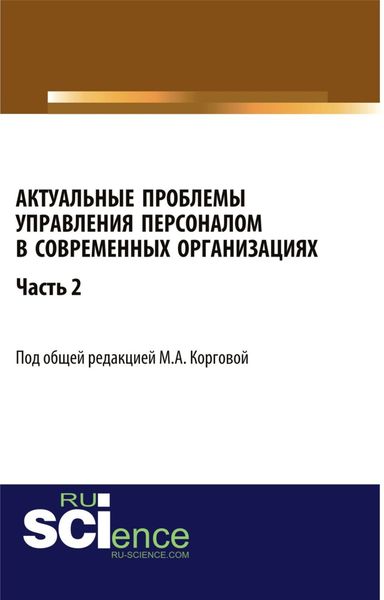 АКТУАЛЬНЫЕ ПРОБЛЕМЫ УПРАВЛЕНИЯ ПЕРСОНАЛОМ В СОВРЕМЕННЫХ ОРГАНИЗАЦИЯХ

Часть 2

Под общей редакцией М.А. Корговой

RU
SCIence
RU-SCIENCE.COM